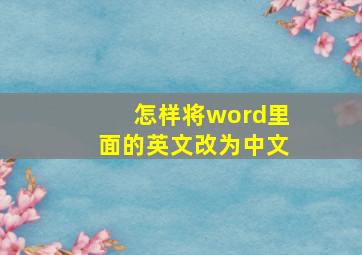 怎样将word里面的英文改为中文